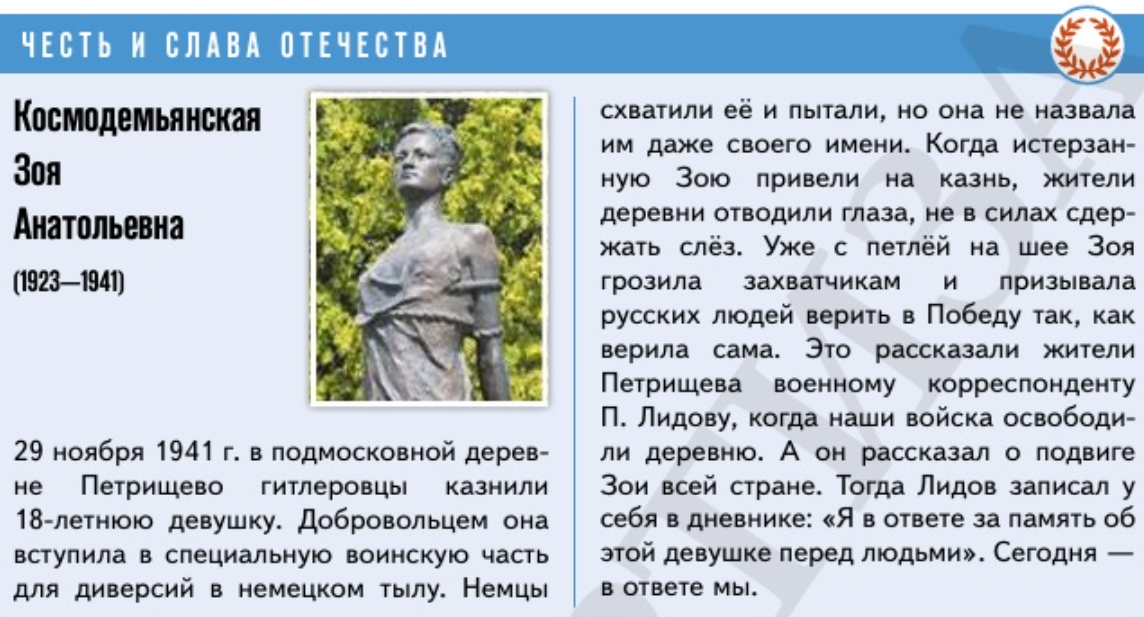 ЧЕСТЬ И СЛАВА ОТЕЧЕСТВА

Космодемьянская
Зоя
Анатольевна
(1923—1941)

29 ноября 1941 г. в подмосковной деревне Петрищево гитлеровцы казнили 18-летнюю девушку. Добровольцем она вступила в специальную воинскую часть для диверсий в немецком тылу. Немцы схватили её и пытали, но она не назвала им даже своего имени. Когда истерзанную Зою привели на казнь, жители деревни отводили глаза, не в силах сдержать слёз. Уже с петлёй на шее Зоя грозила захватчикам и призывала русских людей верить в Победу так, как верила сама. Это рассказали жители Петрищева военному корреспонденту П. Лидову, когда наши войска освободили деревню. А он рассказал о подвиге Зои всей стране. Тогда Лидов записал у себя в дневнике: «Я в ответе за память об этой девушке перед людьми». Сегодня — в ответе мы.